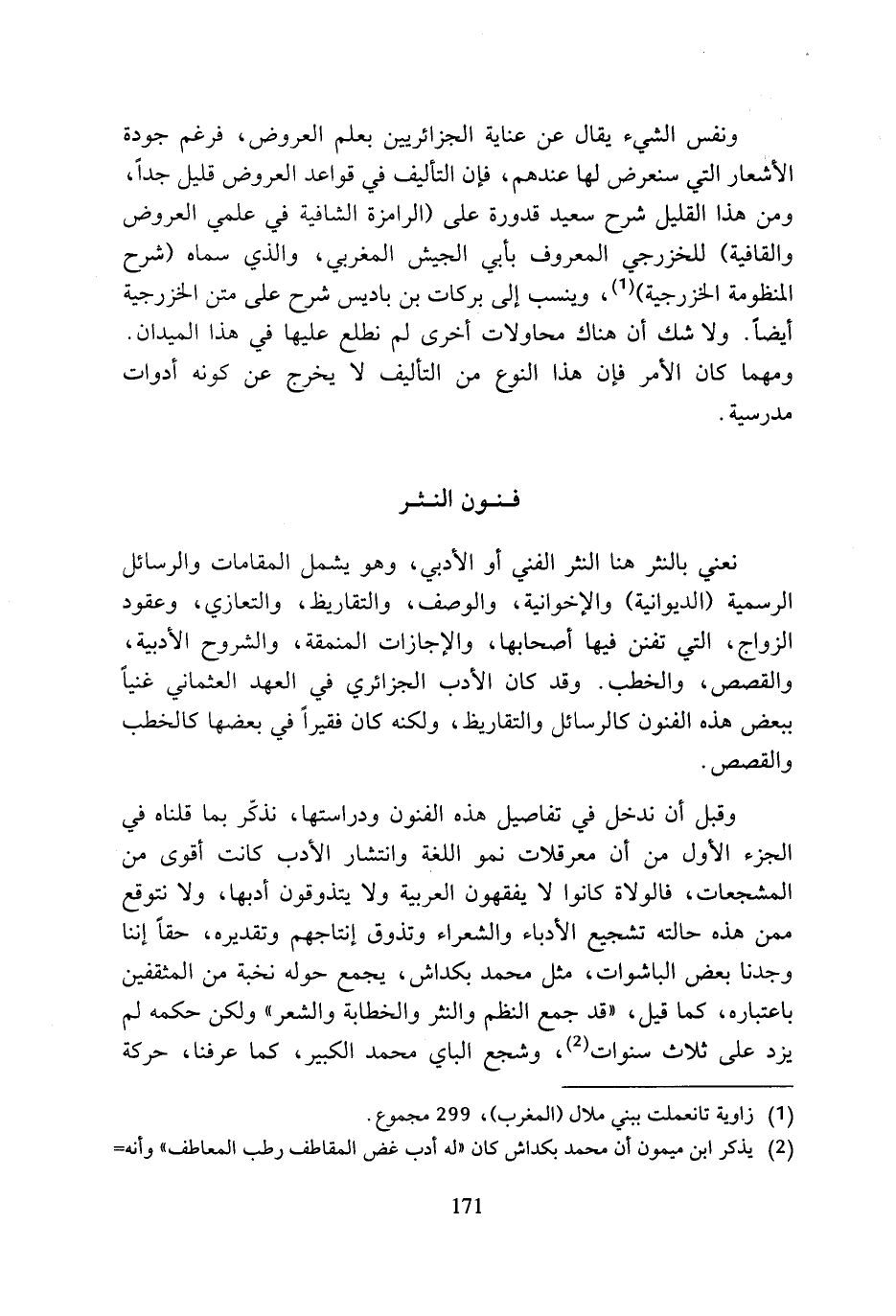 ونفس الشيء يقال عن عناية الجزائريين بعلم العروض، فرغم جودة الأشعار التي سنعرض لها عندهم، فإن التأليف في قواعد العروض قليل جداً، ومن هذا القليل شرح سعيد قدورة على (الرامزة الشافية في علمي العروض والقافية) للخزرجي المعروف بأبي الجيش المغربي، والذي سماه (شرح المنظومة الخزرجية)$^{(1)}$، وينسب إلى بركات بن باديس شرح على متن الخزرجية أيضاً. ولا شك أن هناك محاولات أخرى لم نطلع عليها في هذا الميدان. ومهما كان الأمر فإن هذا النوع من التأليف لا يخرج عن كونه أدوات مدرسية.

فنون النثر

نعني بالنثر هنا النثر الفني أو الأدبي، وهو يشمل المقامات والرسائل الرسمية (الديوانية) والإخوانية، والوصف، والتقاريظ، والتعازي، وعقود الزواج، التي تفنن فيها أصحابها، والإجازات المنمقة، والشروح الأدبية، والقصص، والخطب. وقد كان الأدب الجزائري في العهد العثماني غنياً ببعض هذه الفنون كالرسائل والتقاريظ، ولكنه كان فقيراً في بعضها كالخطب والقصص.

وقبل أن ندخل في تفاصيل هذه الفنون ودراستها، نذكّر بما قلناه في الجزء الأول من أن معرقلات نمو اللغة وانتشار الأدب كانت أقوى من المشجعات، فالولاة كانوا لا يفقهون العربية ولا يتذوقون أدبها، ولا نتوقع ممن هذه حالته تشجيع الأدباء والشعراء وتذوق إنتاجهم وتقديره، حقاً إننا وجدنا بعض الباشوات، مثل محمد بكداش، يجمع حوله نخبة من المثقفين باعتباره، كما قيل، «قد جمع النظم والنثر والخطابة والشعر» ولكن حكمه لم يزد على ثلاث سنوات$^{(2)}$، وشجع الباي محمد الكبير، كما عرفنا، حركة

(1) زاوية تانعملت ببني ملال (المغرب)، 299 مجموع.
(2) يذكر ابن ميمون أن محمد بكداش كان «له أدب غض المقاطف رطب المعاطف» وأنه=

171